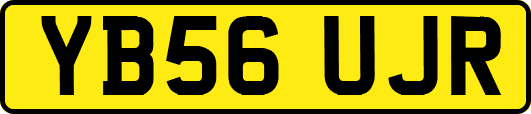 YB56 UJR